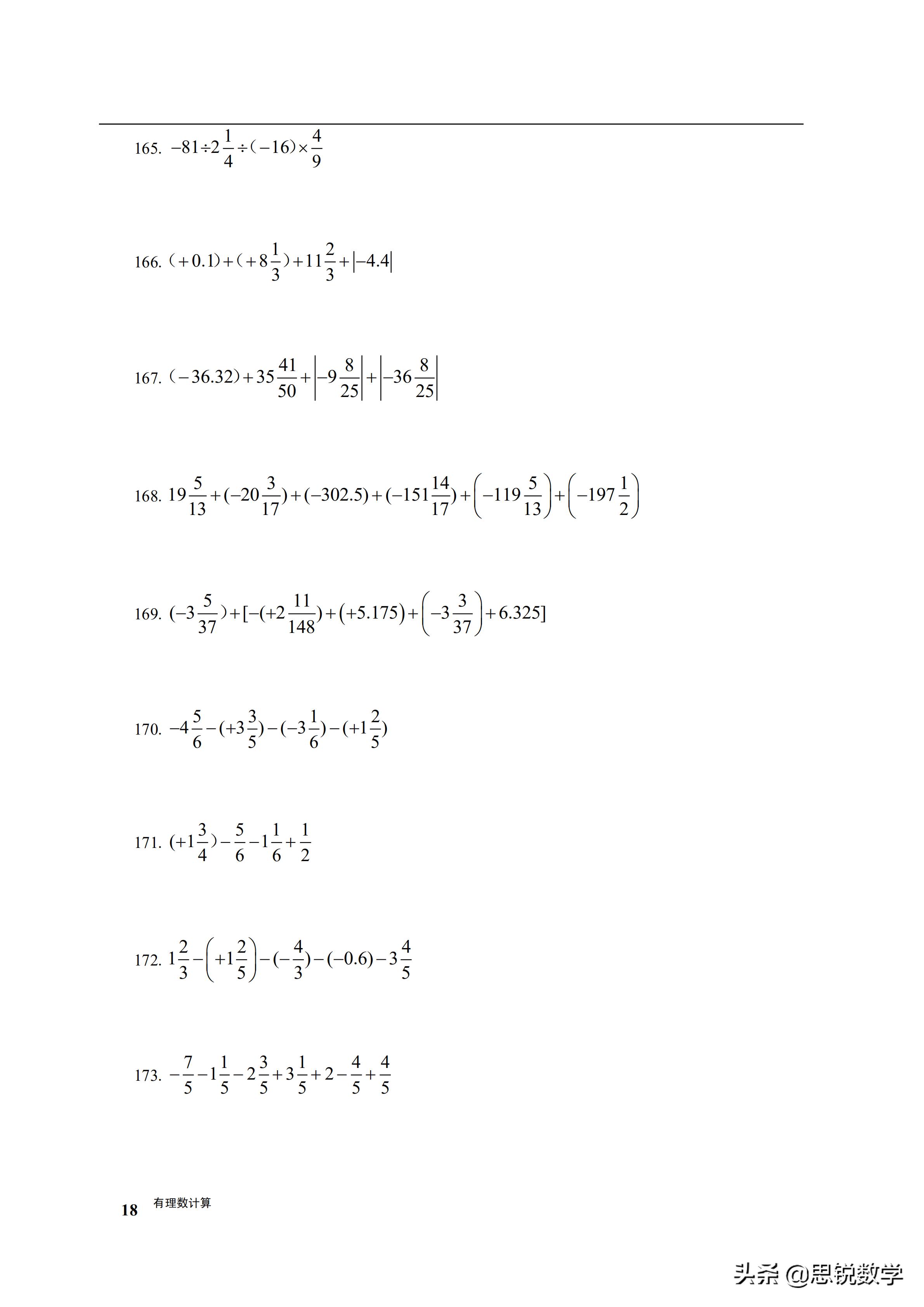 165. $-81\div2\frac{1}{4}\div(-16)\times\frac{4}{9}$

166. $(+0.1)+(+8\frac{1}{3})+11\frac{2}{3}+|-4.4|$

167. $(-36.32)+35\frac{41}{50}+\left|-9\frac{8}{25}\right|+\left|-36\frac{8}{25}\right|$

168. $19\frac{5}{13}+(-20\frac{3}{17})+(-302.5)+(-151\frac{14}{17})+\left(-119\frac{5}{13}\right)+\left(-197\frac{1}{2}\right)$

169. $(-3\frac{5}{37})+[-(+2\frac{11}{148})+(+5.175)+\left(-3\frac{3}{37}\right)+6.325]$

170. $-4\frac{5}{6}-(+3\frac{3}{5})-(-3\frac{1}{6})-(+1\frac{2}{5})$

171. $(+1\frac{3}{4})-\frac{5}{6}-1\frac{1}{6}+\frac{1}{2}$

172. $1\frac{2}{3}-\left(+1\frac{2}{5}\right)-(-\frac{4}{3})-(-0.6)-3\frac{4}{5}$

173. $-\frac{7}{5}-1\frac{1}{5}-2\frac{3}{5}+3\frac{1}{5}+2-\frac{4}{5}+\frac{4}{5}$

18 有理数计算

头条 @思锐数学